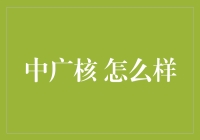 中广核 怎么样